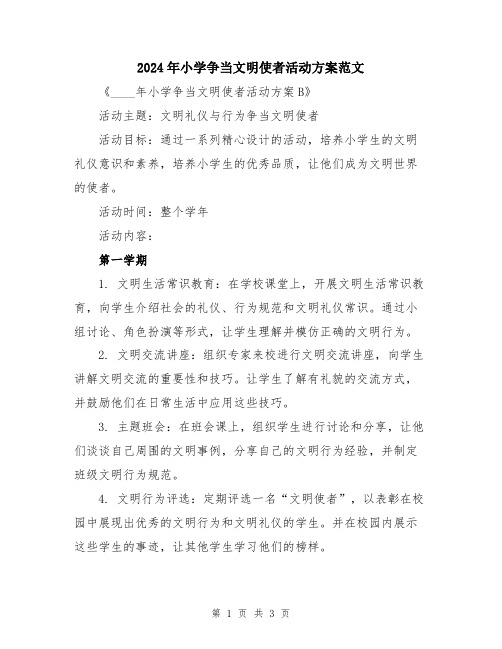 2024年小学争当文明使者活动方案范文

《____年小学争当文明使者活动方案B》

活动主题：文明礼仪与行为争当文明使者

活动目标：通过一系列精心设计的活动，培养小学生的文明礼仪意识和素养，培养小学生的优秀品质，让他们成为文明世界的使者。

活动时间：整个学年

活动内容：

第一学期

1. 文明生活常识教育：在学校课堂上，开展文明生活常识教育，向学生介绍社会的礼仪、行为规范和文明礼仪常识。通过小组讨论、角色扮演等形式，让学生理解并模仿正确的文明行为。

2. 文明交流讲座：组织专家来校进行文明交流讲座，向学生讲解文明交流的重要性和技巧。让学生了解有礼貌的交流方式，并鼓励他们在日常生活中应用这些技巧。

3. 主题班会：在班会课上，组织学生进行讨论和分享，让他们谈谈自己周围的文明事例，分享自己的文明行为经验，并制定班级文明行为规范。

4. 文明行为评选：定期评选一名“文明使者”，以表彰在校园中展现出优秀的文明行为和文明礼仪的学生。并在校园内展示这些学生的事迹，让其他学生学习他们的榜样。

第 1 页 共 3 页